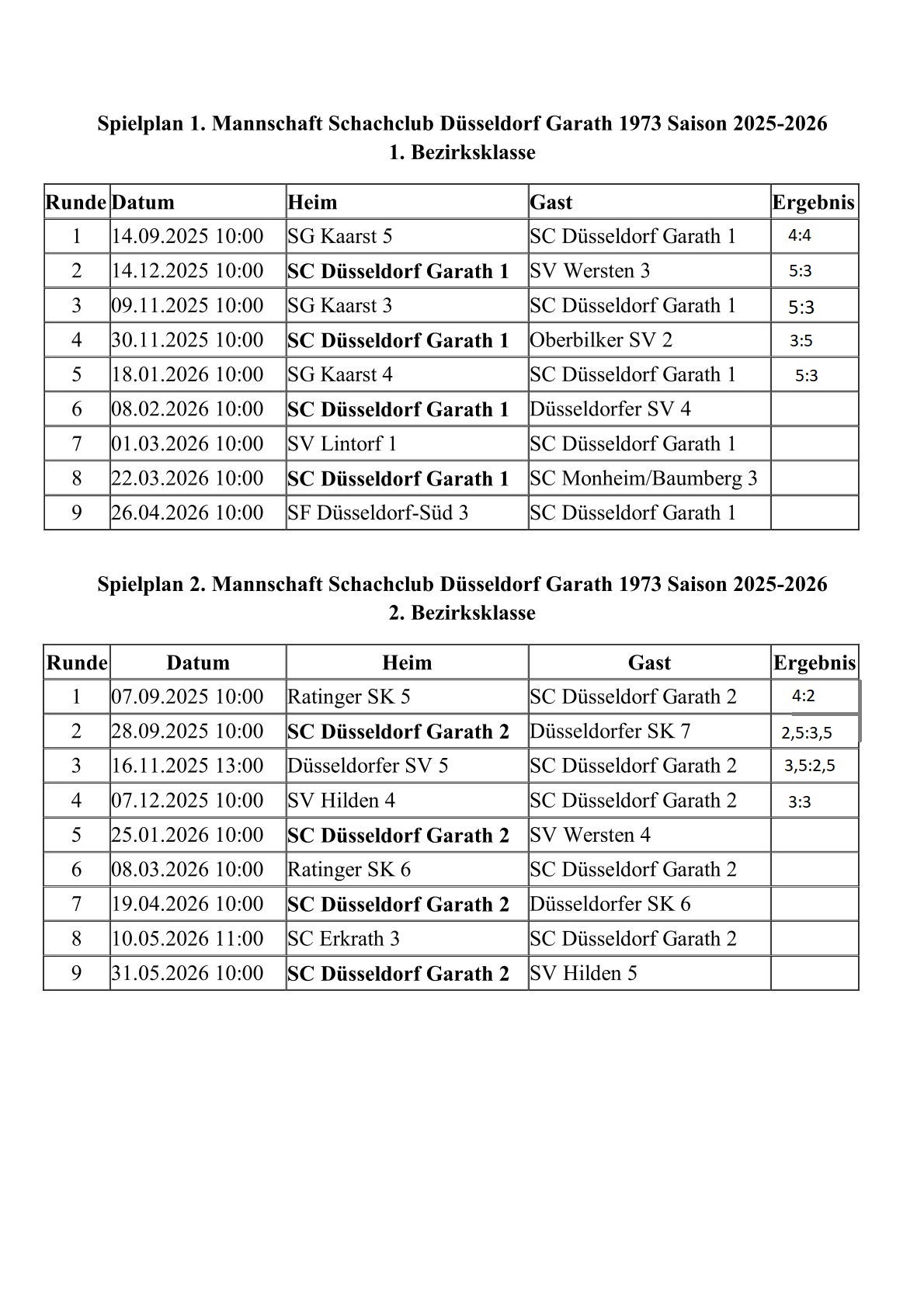 Spielplan 1. Mannschaft Schachclub Düsseldorf Garath 1973 Saison 2025-2026
1. Bezirksklasse

| Runde | Datum | Heim | Gast | Ergebnis |
|---|---|---|---|---|
| 1 | 14.09.2025 10:00 | SG Kaarst 5 | SC Düsseldorf Garath 1 | 4:4 |
| 2 | 14.12.2025 10:00 | SC Düsseldorf Garath 1 | SV Wersten 3 | 5:3 |
| 3 | 09.11.2025 10:00 | SG Kaarst 3 | SC Düsseldorf Garath 1 | 5:3 |
| 4 | 30.11.2025 10:00 | SC Düsseldorf Garath 1 | Oberbilker SV 2 | 3:5 |
| 5 | 18.01.2026 10:00 | SG Kaarst 4 | SC Düsseldorf Garath 1 | 5:3 |
| 6 | 08.02.2026 10:00 | SC Düsseldorf Garath 1 | Düsseldorfer SV 4 | |
| 7 | 01.03.2026 10:00 | SV Lintorf 1 | SC Düsseldorf Garath 1 | |
| 8 | 22.03.2026 10:00 | SC Düsseldorf Garath 1 | SC Monheim/Baumberg 3 | |
| 9 | 26.04.2026 10:00 | SF Düsseldorf-Süd 3 | SC Düsseldorf Garath 1 | |

Spielplan 2. Mannschaft Schachclub Düsseldorf Garath 1973 Saison 2025-2026
2. Bezirksklasse

| Runde | Datum | Heim | Gast | Ergebnis |
|---|---|---|---|---|
| 1 | 07.09.2025 10:00 | Ratinger SK 5 | SC Düsseldorf Garath 2 | 4:2 |
| 2 | 28.09.2025 10:00 | SC Düsseldorf Garath 2 | Düsseldorfer SK 7 | 2,5:3,5 |
| 3 | 16.11.2025 13:00 | Düsseldorfer SV 5 | SC Düsseldorf Garath 2 | 3,5:2,5 |
| 4 | 07.12.2025 10:00 | SV Hilden 4 | SC Düsseldorf Garath 2 | 3:3 |
| 5 | 25.01.2026 10:00 | SC Düsseldorf Garath 2 | SV Wersten 4 | |
| 6 | 08.03.2026 10:00 | Ratinger SK 6 | SC Düsseldorf Garath 2 | |
| 7 | 19.04.2026 10:00 | SC Düsseldorf Garath 2 | Düsseldorfer SK 6 | |
| 8 | 10.05.2026 11:00 | SC Erkrath 3 | SC Düsseldorf Garath 2 | |
| 9 | 31.05.2026 10:00 | SC Düsseldorf Garath 2 | SV Hilden 5 | |